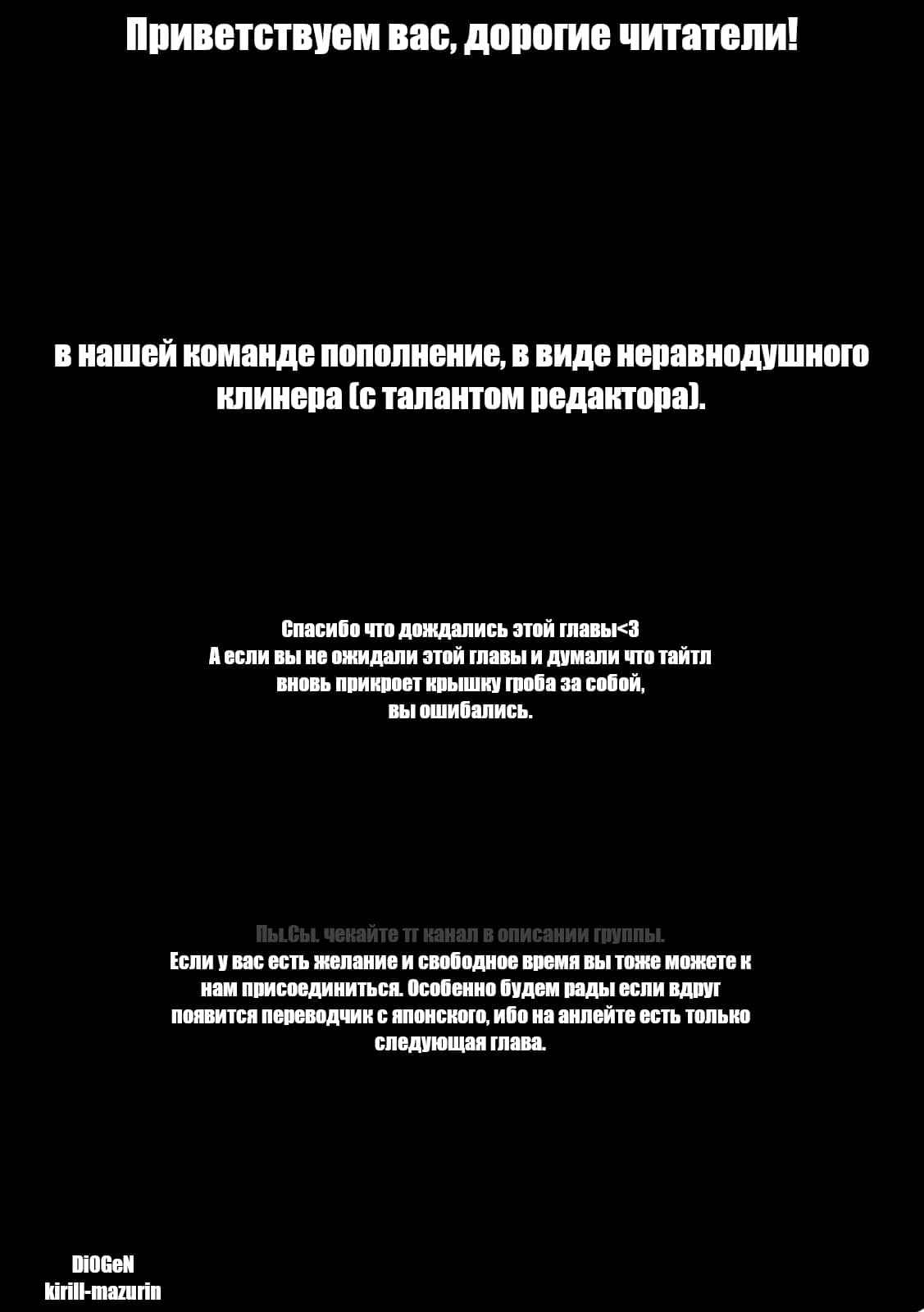 Приветствуем вас, дорогие читатели!

в нашей команде пополнение, в виде неравнодушного клинера (с талантом редактора).

Спасибо что дождались этой главы<3
А если вы не ожидали этой главы и думали что тайтл вновь прикроет крышку гроба за собой, вы ошибались.

Пы.Сы. чекайте тг канал в описании группы.
Если у вас есть желание и свободное время вы тоже можете к нам присоединиться. Особенно будем рады если вдруг появится переводчик с японского, ибо на анлейте есть только следующая глава.

DiOGeN
kirill-mazurin